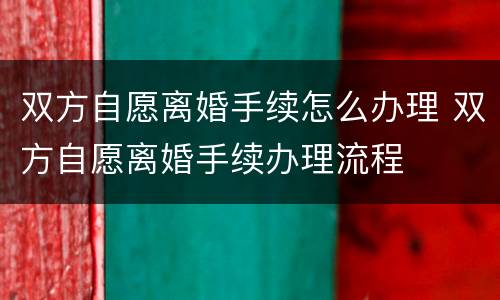 双方自愿离婚手续怎么办理 双方自愿离婚手续办理流程